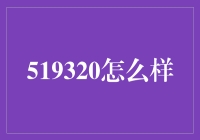 519320怎么样